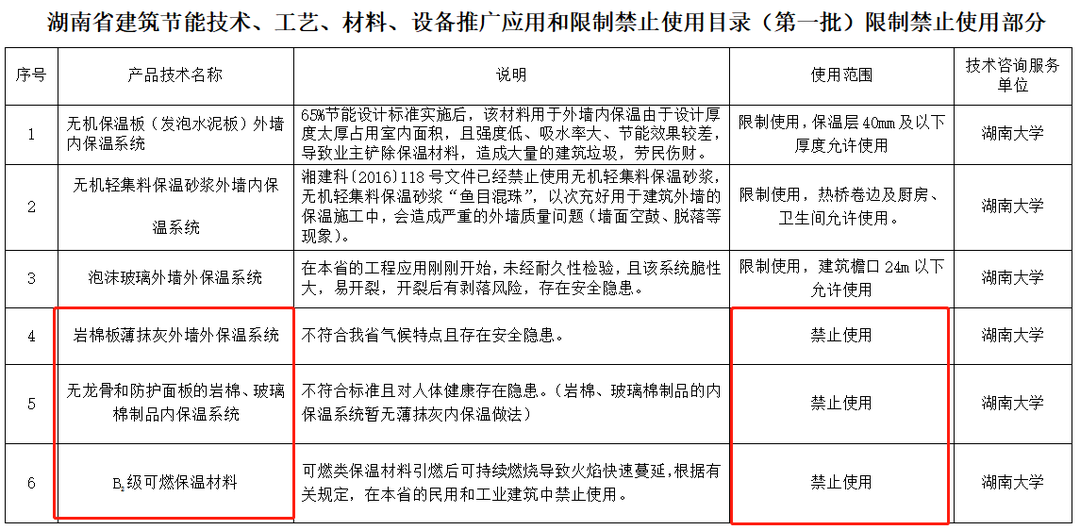 湖南省建筑节能技术、工艺、材料、设备推广应用和限制禁止使用目录（第一批）限制禁止使用部分

| 序号 | 产品技术名称 | 说明 | 使用范围 | 技术咨询服务单位 |
|---|---|---|---|---|
| 1 | 无机保温板（发泡水泥板）外墙内保温系统 | 65%节能设计标准实施后，该材料用于外墙内保温由于设计厚度太厚占用室内面积，且强度低、吸水率大、节能效果较差，导致业主铲除保温材料，造成大量的建筑垃圾，劳民伤财。 | 限制使用，保温层 40mm 及以下厚度允许使用 | 湖南大学 |
| 2 | 无机轻集料保温砂浆外墙内保温系统 | 湘建科〔2016〕118 号文件已经禁止使用无机轻集料保温砂浆，无机轻集料保温砂浆“鱼目混珠”，以次充好用于建筑外墙的保温施工中，会造成严重的外墙质量问题（墙面空鼓、脱落等现象）。 | 限制使用，热桥卷边及厨房、卫生间允许使用。 | 湖南大学 |
| 3 | 泡沫玻璃外墙外保温系统 | 在本省的工程应用刚刚开始，未经耐久性检验，且该系统脆性大，易开裂，开裂后有剥落风险，存在安全隐患。 | 限制使用，建筑檐口 24m 以下允许使用 | 湖南大学 |
| 4 | 岩棉板薄抹灰外墙外保温系统 | 不符合我省气候特点且存在安全隐患。 | 禁止使用 | 湖南大学 |
| 5 | 无龙骨和防护面板的岩棉、玻璃棉制品内保温系统 | 不符合标准且对人体健康存在隐患。（岩棉、玻璃棉制品的内保温系统暂无薄抹灰内保温做法） | 禁止使用 | 湖南大学 |
| 6 | $B_2$级可燃保温材料 | 可燃类保温材料引燃后可持续燃烧导致火焰快速蔓延，根据有关规定，在本省的民用和工业建筑中禁止使用。 | 禁止使用 | 湖南大学 |